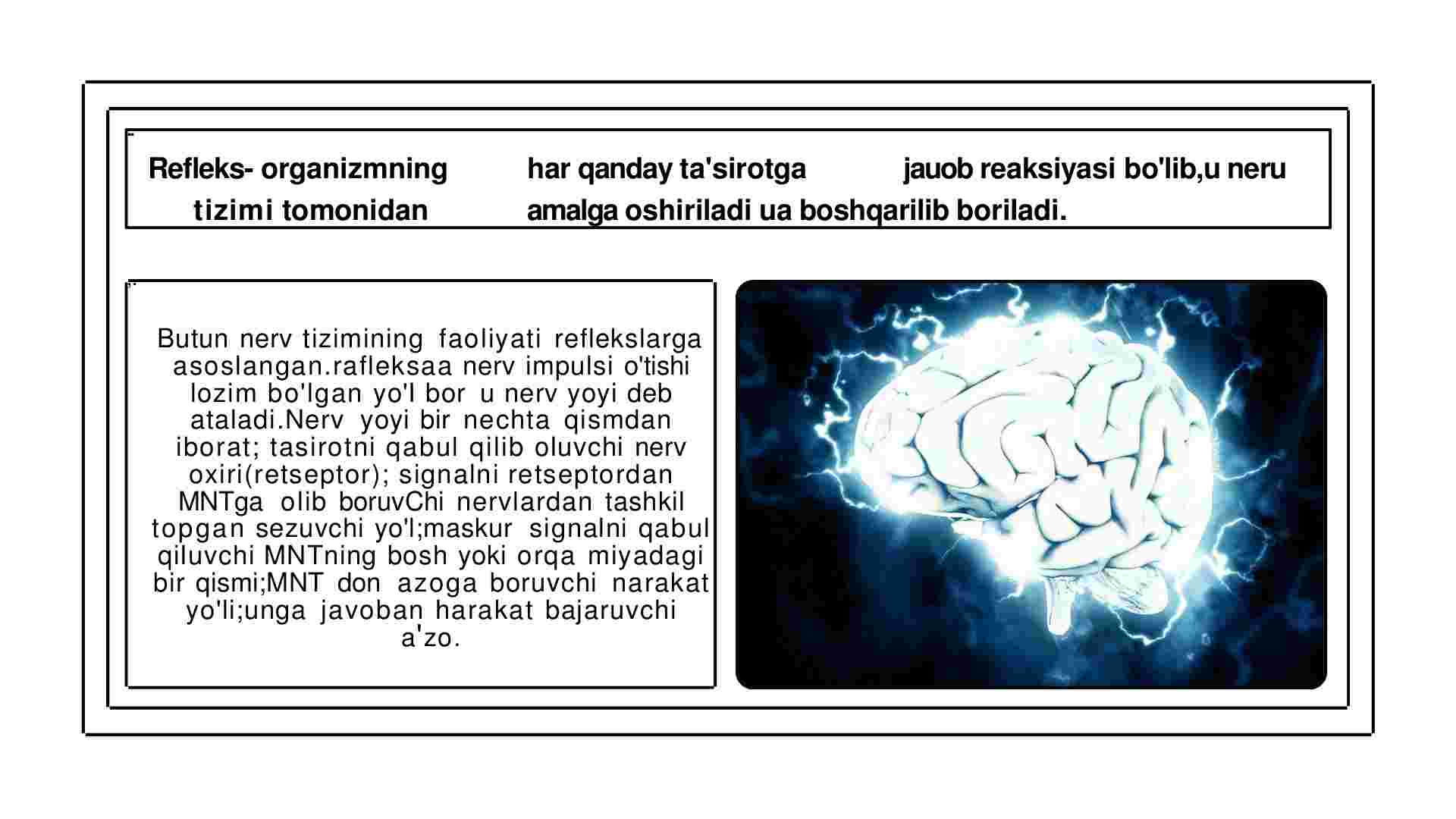 Refleks- organizmning har qanday ta'sirotga jauob reaksiyasi bo'lib,u neru tizimi tomonidan amalga oshiriladi ua boshqarilib boriladi.

Butun nerv tizimining faoliyati reflekslarga asoslangan.rafleksaa nerv impulsi o'tishi lozim bo'lgan yo'l bor u nerv yoyi deb ataladi.Nerv yoyi bir nechta qismdan iborat; tasirotni qabul qilib oluvchi nerv oxiri(retseptor); signalni retseptordan MNTga olib boruvChi nervlardan tashkil topgan sezuvchi yo'l;maskur signalni qabul qiluvchi MNTning bosh yoki orqa miyadagi bir qismi;MNT don azoga boruvchi narakat yo'li;unga javoban harakat bajaruvchi a'zo.